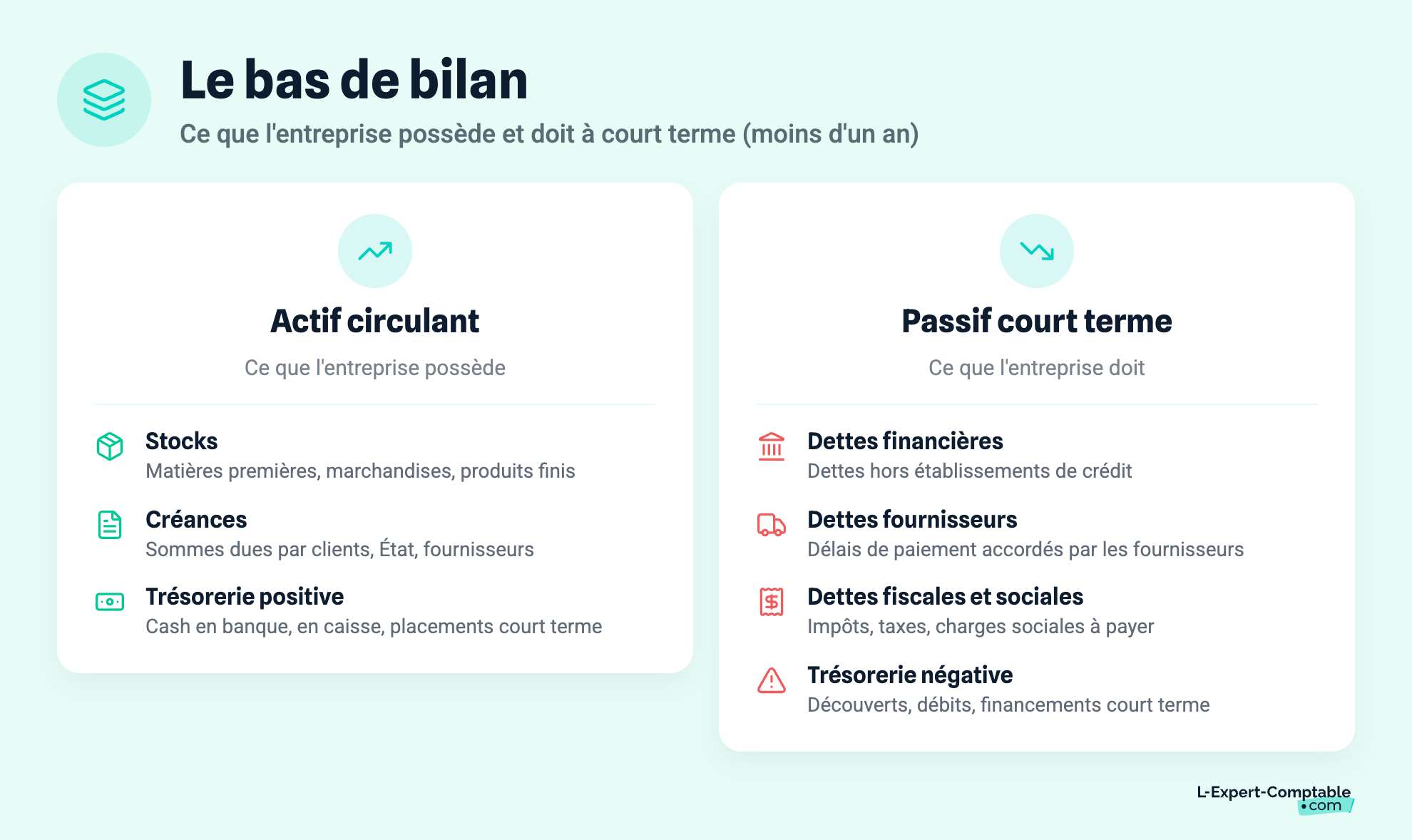 Le bas de bilan

Ce que l'entreprise possède et doit à court terme (moins d'un an)

Actif circulant

Ce que l'entreprise possède

Stocks
Matières premières, marchandises, produits finis

Créances
Sommes dues par clients, État, fournisseurs

Trésorerie positive
Cash en banque, en caisse, placements court terme

Passif court terme

Ce que l'entreprise doit

Dettes financières
Dettes hors établissements de crédit

Dettes fournisseurs
Délais de paiement accordés par les fournisseurs

Dettes fiscales et sociales
Impôts, taxes, charges sociales à payer

Trésorerie négative
Découverts, débits, financements court terme

L-Expert-Comptable
•com